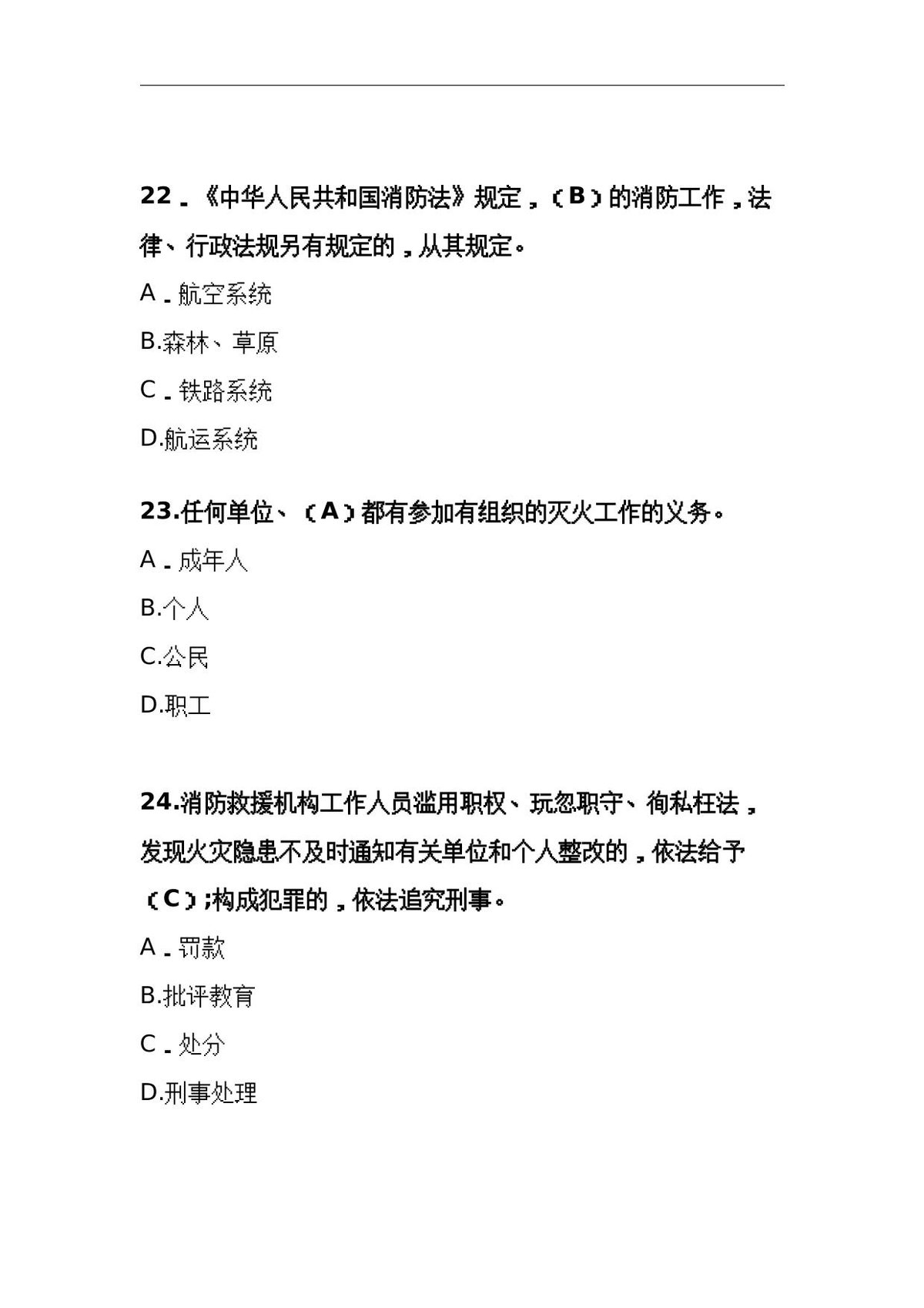 22.《中华人民共和国消防法》规定,(B)的消防工作,法律、行政法规另有规定的,从其规定。

A.航空系统

B.森林、草原

C.铁路系统

D.航运系统

23.任何单位、(A)都有参加有组织的灭火工作的义务。

A.成年人

B.个人

C.公民

D.职工

24.消防救援机构工作人员滥用职权、玩忽职守、徇私枉法,发现火灾隐患不及时通知有关单位和个人整改的,依法给予(C);构成犯罪的,依法追究刑事。

A.罚款

B.批评教育

C.处分

D.刑事处理